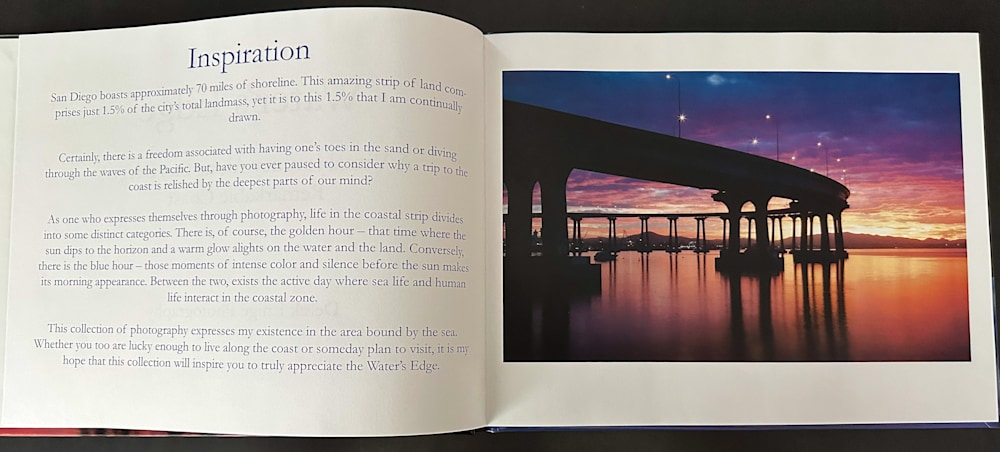 Inspiration

San Diego boasts approximately 70 miles of shoreline. This amazing strip of land comprises just 1.5% of the city's total landmass, yet it is to this 1.5% that I am continually drawn.

Certainly, there is a freedom associated with having one's toes in the sand or diving through the waves of the Pacific. But, have you ever paused to consider why a trip to the coast is relished by the deepest parts of our mind?

As one who expresses themselves through photography, life in the coastal strip divides into some distinct categories. There is, of course, the golden hour – that time where the sun dips to the horizon and a warm glow alights on the water and the land. Conversely, there is the blue hour – those moments of intense color and silence before the sun makes its morning appearance. Between the two, exists the active day where sea life and human life interact in the coastal zone.

This collection of photography expresses my existence in the area bound by the sea. Whether you too are lucky enough to live along the coast or someday plan to visit, it is my hope that this collection will inspire you to truly appreciate the Water's Edge.